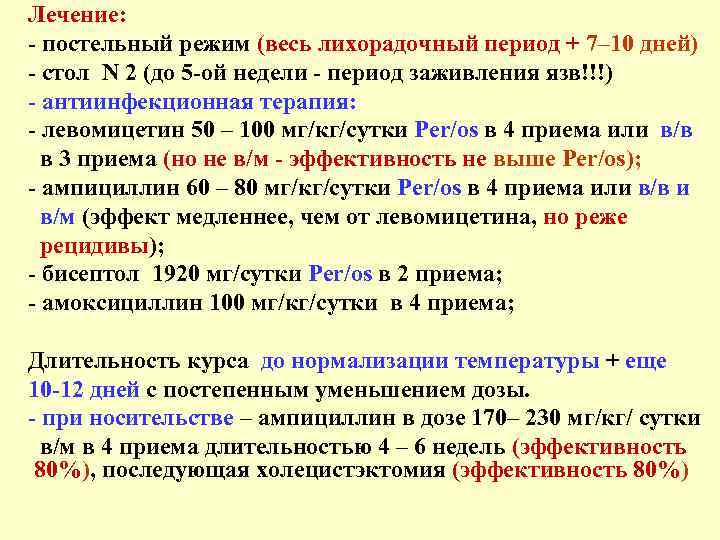 Лечение:

- постельный режим (весь лихорадочный период + 7–10 дней)
- стол N 2 (до 5-ой недели - период заживления язв!!!)
- антиинфекционная терапия:
- левомицетин 50 – 100 мг/кг/сутки Per/os в 4 приема или в/в в 3 приема (но не в/м - эффективность не выше Per/os);
- ампициллин 60 – 80 мг/кг/сутки Per/os в 4 приема или в/в и в/м (эффект медленнее, чем от левомицетина, но реже рецидивы);
- бисептол 1920 мг/сутки Per/os в 2 приема;
- амоксициллин 100 мг/кг/сутки в 4 приема;

Длительность курса до нормализации температуры + еще 10-12 дней с постепенным уменьшением дозы.

- при носительстве – ампициллин в дозе 170– 230 мг/кг/ сутки в/м в 4 приема длительностью 4 – 6 недель (эффективность 80%), последующая холецистэктомия (эффективность 80%)